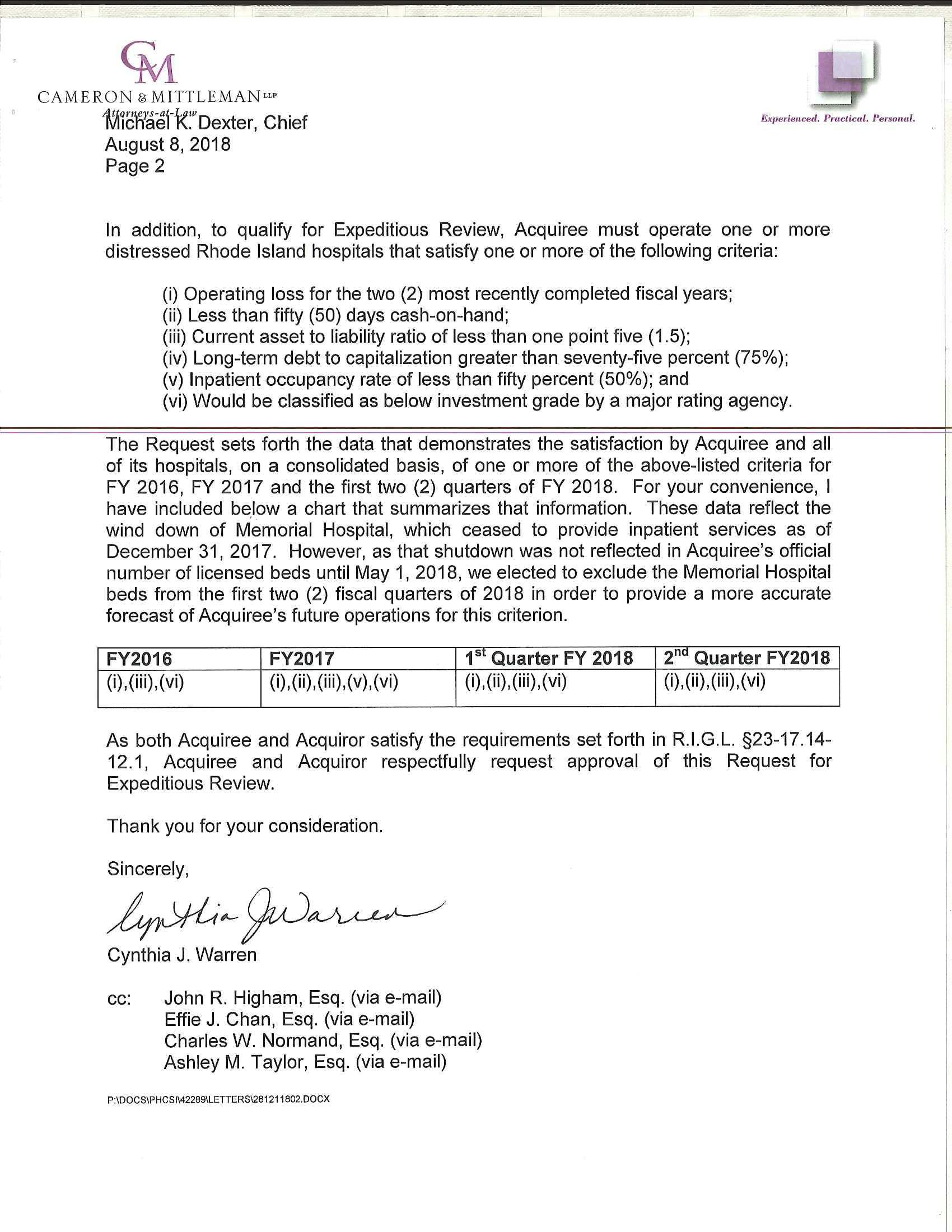 CM
CAMERON & MITTLEMAN LLP
Attorneys-at-Law

Experienced. Practical. Personal.

Michael K. Dexter, Chief
August 8, 2018
Page 2

In addition, to qualify for Expeditious Review, Acquiree must operate one or more distressed Rhode Island hospitals that satisfy one or more of the following criteria:

(i) Operating loss for the two (2) most recently completed fiscal years;
(ii) Less than fifty (50) days cash-on-hand;
(iii) Current asset to liability ratio of less than one point five (1.5);
(iv) Long-term debt to capitalization greater than seventy-five percent (75%);
(v) Inpatient occupancy rate of less than fifty percent (50%); and
(vi) Would be classified as below investment grade by a major rating agency.

The Request sets forth the data that demonstrates the satisfaction by Acquiree and all of its hospitals, on a consolidated basis, of one or more of the above-listed criteria for FY 2016, FY 2017 and the first two (2) quarters of FY 2018. For your convenience, I have included below a chart that summarizes that information. These data reflect the wind down of Memorial Hospital, which ceased to provide inpatient services as of December 31, 2017. However, as that shutdown was not reflected in Acquiree's official number of licensed beds until May 1, 2018, we elected to exclude the Memorial Hospital beds from the first two (2) fiscal quarters of 2018 in order to provide a more accurate forecast of Acquiree's future operations for this criterion.

| FY2016 | FY2017 | 1$^{st}$ Quarter FY 2018 | 2$^{nd}$ Quarter FY2018 |
|---|---|---|---|
| (i),(iii),(vi) | (i),(ii),(iii),(v),(vi) | (i),(ii),(iii),(vi) | (i),(ii),(iii),(vi) |

As both Acquiree and Acquiror satisfy the requirements set forth in R.I.G.L. §23-17.14-12.1, Acquiree and Acquiror respectfully request approval of this Request for Expeditious Review.

Thank you for your consideration.

Sincerely,

Cynthia J Warren

Cynthia J. Warren

cc: John R. Higham, Esq. (via e-mail)
Effie J. Chan, Esq. (via e-mail)
Charles W. Normand, Esq. (via e-mail)
Ashley M. Taylor, Esq. (via e-mail)

P:\DOCS\PHCSI\42289\LETTERS\281211802.DOCX